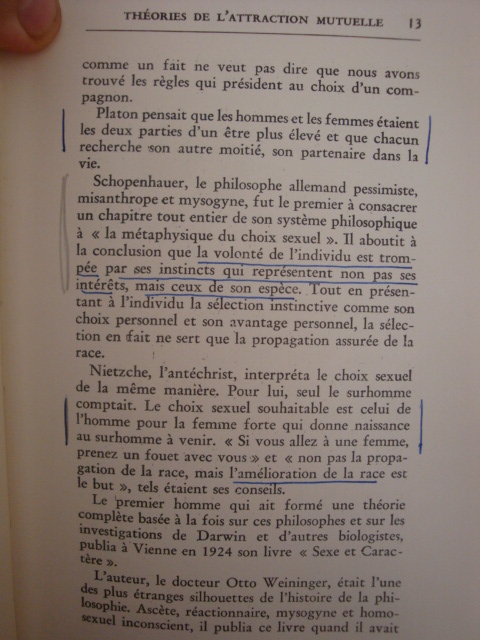 THÉORIES DE L'ATTRACTION MUTUELLE 13

comme un fait ne veut pas dire que nous avons trouvé les règles qui président au choix d'un compagnon.

Platon pensait que les hommes et les femmes étaient les deux parties d'un être plus élevé et que chacun recherche son autre moitié, son partenaire dans la vie.

Schopenhauer, le philosophe allemand pessimiste, misanthrope et mysogyne, fut le premier à consacrer un chapitre tout entier de son système philosophique à « la métaphysique du choix sexuel ». Il aboutit à la conclusion que la volonté de l'individu est trompée par ses instincts qui représentent non pas ses intérêts, mais ceux de son espèce. Tout en présentant à l'individu la sélection instinctive comme son choix personnel et son avantage personnel, la sélection en fait ne sert que la propagation assurée de la race.

Nietzche, l'antéchrist, interpréta le choix sexuel de la même manière. Pour lui, seul le surhomme comptait. Le choix sexuel souhaitable est celui de l'homme pour la femme forte qui donne naissance au surhomme à venir. « Si vous allez à une femme, prenez un fouet avec vous » et « non pas la propagation de la race, mais l'amélioration de la race est le but », tels étaient ses conseils.

Le premier homme qui ait formé une théorie complète basée à la fois sur ces philosophes et sur les investigations de Darwin et d'autres biologistes, publia à Vienne en 1924 son livre « Sexe et Caractère ».

L'auteur, le docteur Otto Weininger, était l'une des plus étranges silhouettes de l'histoire de la philosophie. Ascète, réactionnaire, mysogyne et homosexuel inconscient, il publia ce livre quand il avait